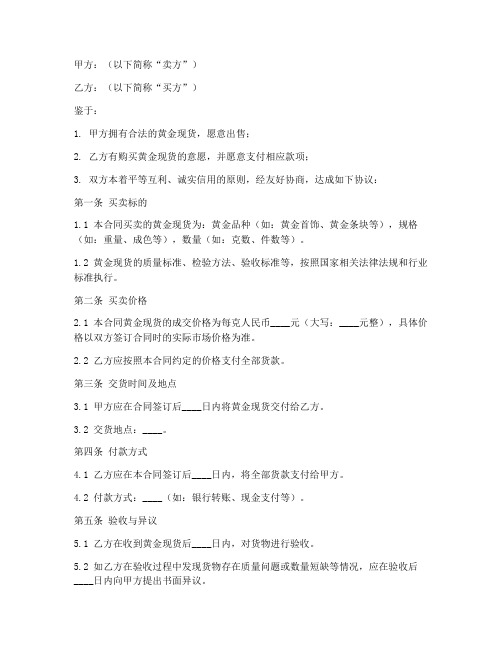 甲方：（以下简称“卖方”）

乙方：（以下简称“买方”）

鉴于：

1. 甲方拥有合法的黄金现货，愿意出售；

2. 乙方有购买黄金现货的意愿，并愿意支付相应款项；

3. 双方本着平等互利、诚实信用的原则，经友好协商，达成如下协议：

第一条 买卖标的

1.1 本合同买卖的黄金现货为：黄金品种（如：黄金首饰、黄金条块等），规格（如：重量、成色等），数量（如：克数、件数等）。

1.2 黄金现货的质量标准、检验方法、验收标准等，按照国家相关法律法规和行业标准执行。

第二条 买卖价格

2.1 本合同黄金现货的成交价格为每克人民币____元（大写：____元整），具体价格以双方签订合同时的实际市场价格为准。

2.2 乙方应按照本合同约定的价格支付全部货款。

第三条 交货时间及地点

3.1 甲方应在合同签订后____日内将黄金现货交付给乙方。

3.2 交货地点：____。

第四条 付款方式

4.1 乙方应在本合同签订后____日内，将全部货款支付给甲方。

4.2 付款方式：____（如：银行转账、现金支付等）。

第五条 验收与异议

5.1 乙方在收到黄金现货后____日内，对货物进行验收。

5.2 如乙方在验收过程中发现货物存在质量问题或数量短缺等情况，应在验收后____日内向甲方提出书面异议。